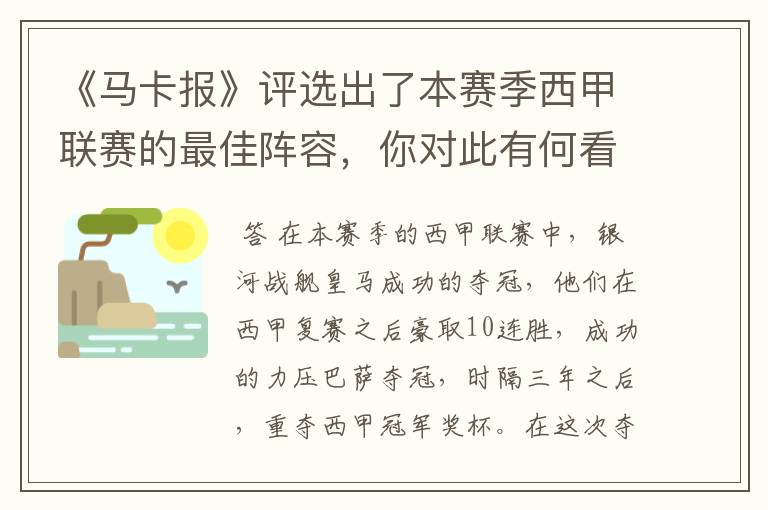 《马卡报》评选出了本赛季西甲联赛的最佳阵容，你对此有何看

答 在本赛季的西甲联赛中，银河战舰皇马成功的夺冠，他们在西甲复赛之后豪取10连胜，成功的力压巴萨夺冠，时隔三年之后，重夺西甲冠军奖杯。在这次夺